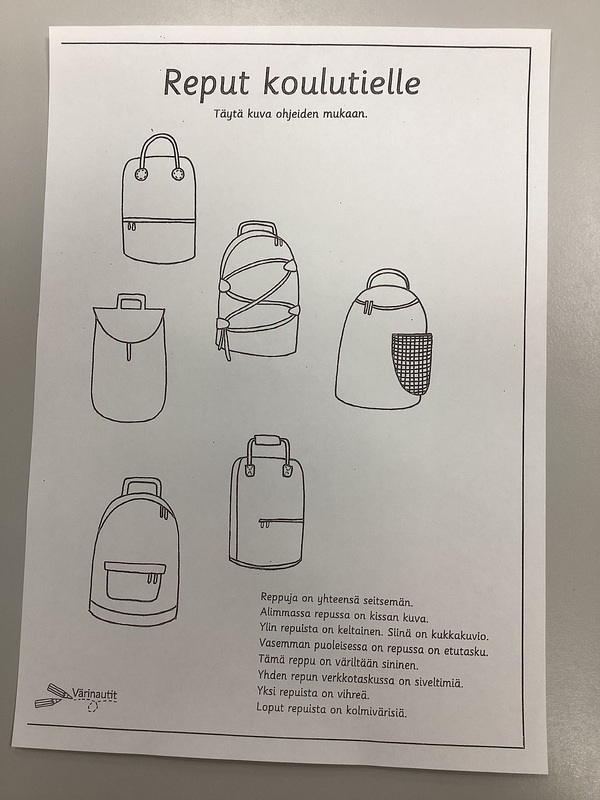 Reput koulutielle

Täytä kuva ohjeiden mukaan.

Reppuja on yhteensä seitsemän.
Alimmassa repussa on kissan kuva.
Ylin repuista on keltainen. Siinä on kukkakuvio.
Vasemman puoleisessa on repussa on etutasku.
Tämä reppu on väriltään sininen.
Yhden repun verkkotaskussa on siveltimiä.
Yksi repuista on vihreä.
Loput repuista on kolmivärisiä.

Värinautit